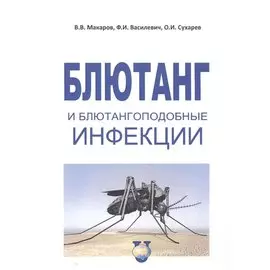 В.В. Макаров, Ф.И. Василевич, О.И. Сухарев

БЛЮТАНГ

И БЛЮТАНГОПОДОБНЫЕ ИНФЕКЦИИ